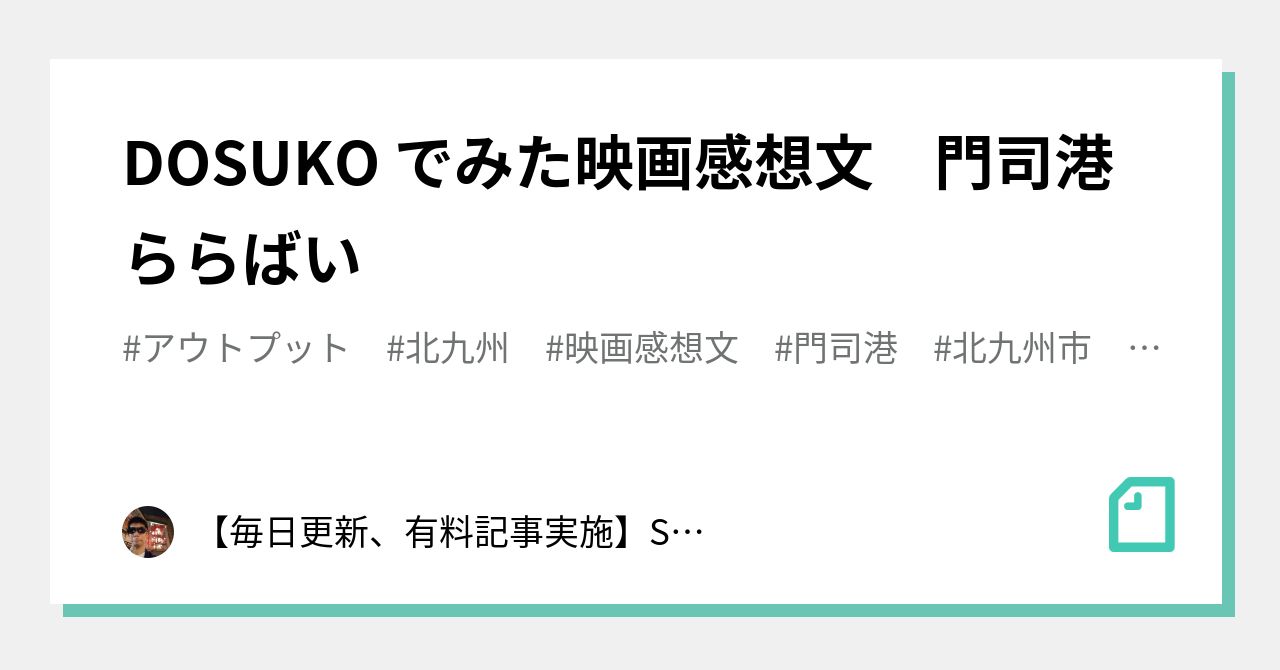 DOSUKO でみた映画感想文　門司港ららばい

#アウトプット　#北九州　#映画感想文　#門司港　#北九州市　…

【毎日更新、有料記事実施】S…